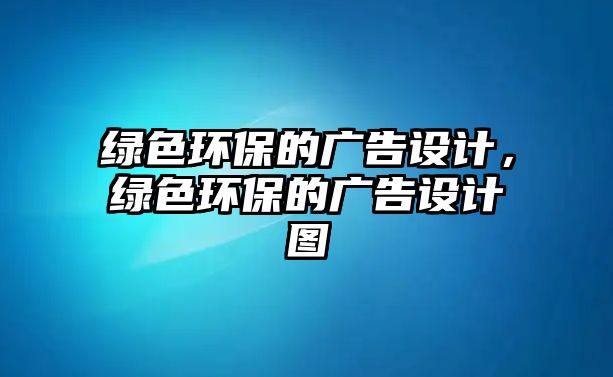 绿色环保的广告设计，绿色环保的广告设计图